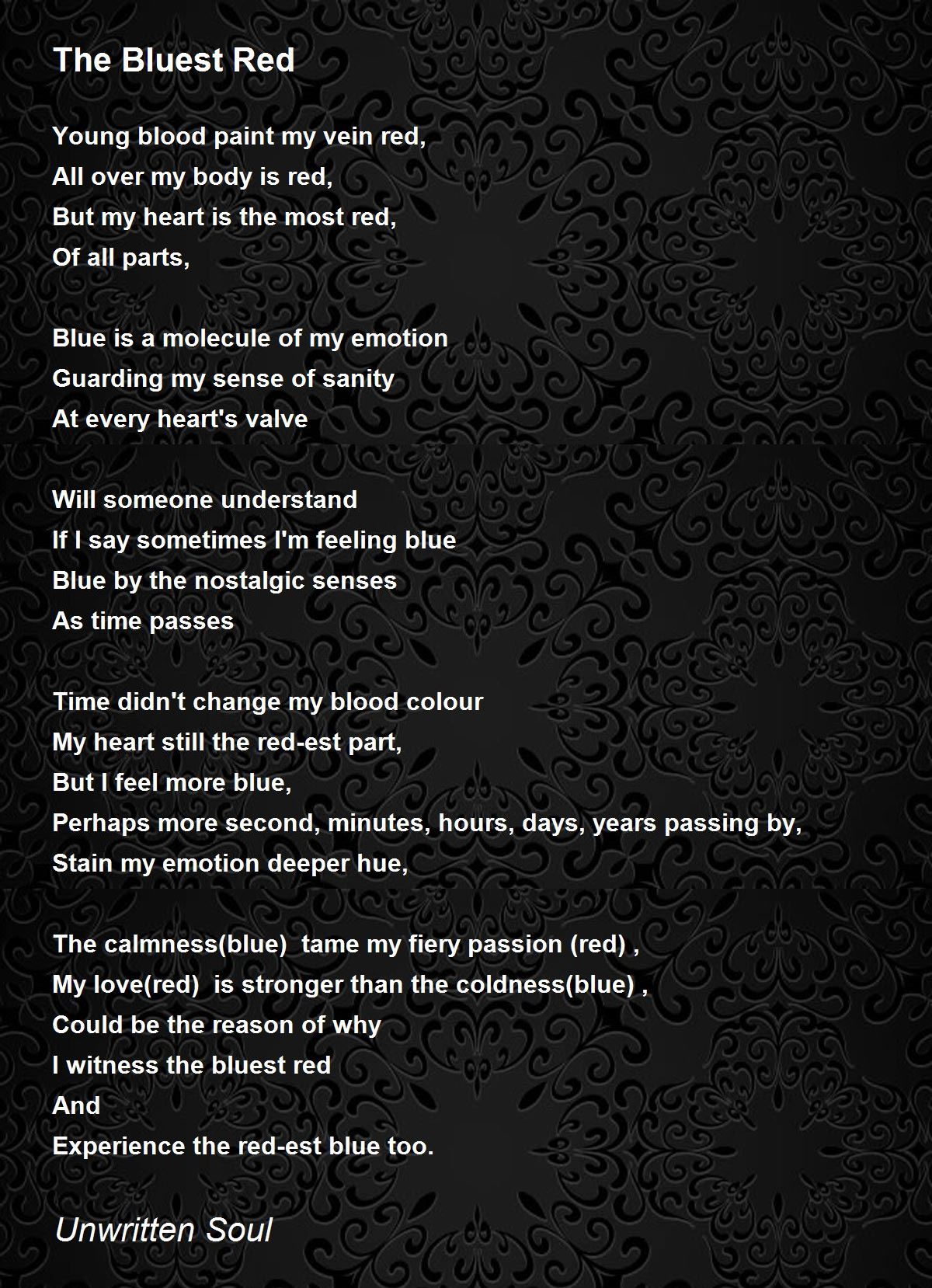 The Bluest Red

Young blood paint my vein red,
All over my body is red,
But my heart is the most red,
Of all parts,

Blue is a molecule of my emotion
Guarding my sense of sanity
At every heart's valve

Will someone understand
If I say sometimes I'm feeling blue
Blue by the nostalgic senses
As time passes

Time didn't change my blood colour
My heart still the red-est part,
But I feel more blue,
Perhaps more second, minutes, hours, days, years passing by,
Stain my emotion deeper hue,

The calmness(blue)  tame my fiery passion (red) ,
My love(red)  is stronger than the coldness(blue) ,
Could be the reason of why
I witness the bluest red
And
Experience the red-est blue too.

Unwritten Soul